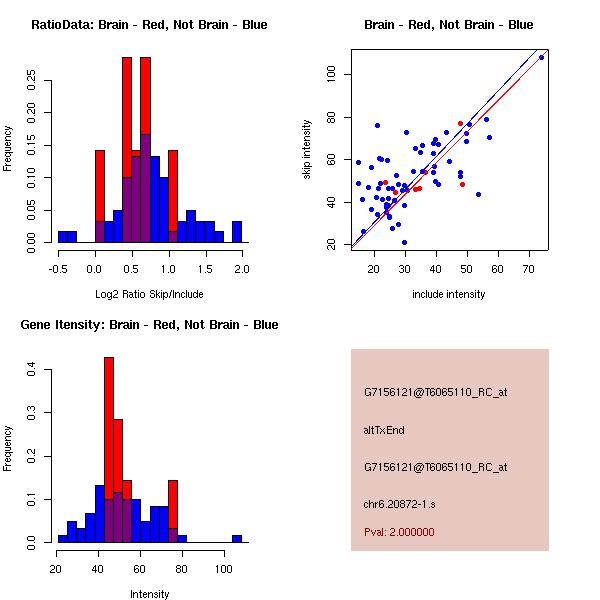 RatioData: Brain - Red, Not Brain - Blue

Frequency

0.00
0.05
0.10
0.15
0.20
0.25

-0.5
0.0
0.5
1.0
1.5
2.0

Log2 Ratio Skip/Include

Brain - Red, Not Brain - Blue

skip intensity

20
40
60
80
100

20
30
40
50
60
70

include intensity

Gene Itensity: Brain - Red, Not Brain - Blue

Frequency

0.0
0.1
0.2
0.3
0.4

20
40
60
80
100

Intensity

G7156121@T6065110_RC_at

altTxEnd

G7156121@T6065110_RC_at

chr6.20872-1.s

Pval: 2.000000